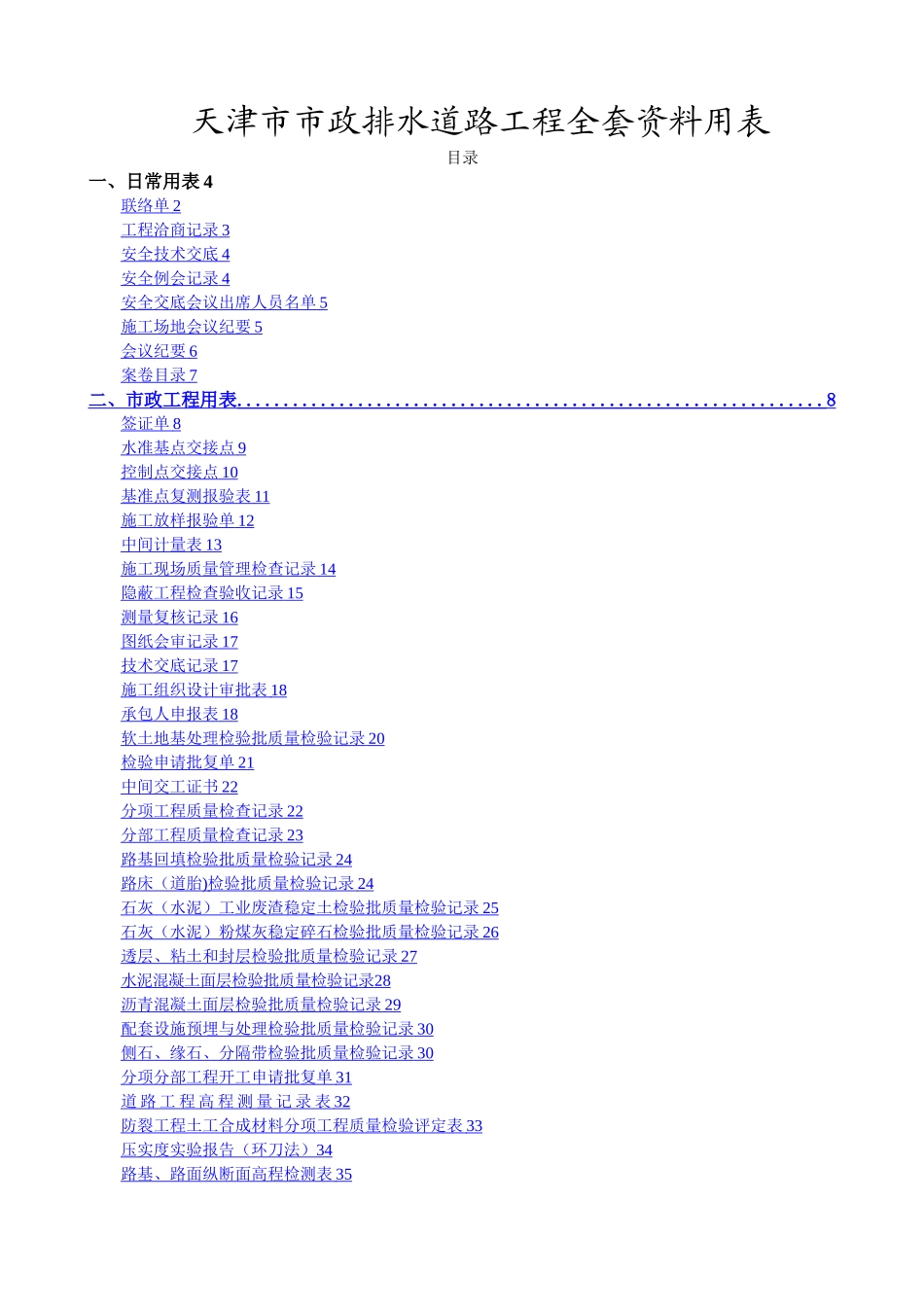 天津市市政排水道路工程全套资料用表

目录

一、日常用表4
联络单2
工程洽商记录3
安全技术交底4
安全例会记录4
安全交底会议出席人员名单5
施工场地会议纪要5
会议纪要6
案卷目录7
二、市政工程用表8
签证单8
水准基点交接点9
控制点交接点10
基准点复测报验表11
施工放样报验单12
中间计量表13
施工现场质量管理检查记录14
隐蔽工程检查验收记录15
测量复核记录16
图纸会审记录17
技术交底记录17
施工组织设计审批表18
承包人申报表18
软土地基处理检验批质量检验记录20
检验申请批复单21
中间交工证书22
分项工程质量检查记录22
分部工程质量检查记录23
路基回填检验批质量检验记录24
路床（道胎)检验批质量检验记录24
石灰（水泥）工业废渣稳定土检验批质量检验记录25
石灰（水泥）粉煤灰稳定碎石检验批质量检验记录26
透层、粘土和封层检验批质量检验记录27
水泥混凝土面层检验批质量检验记录28
沥青混凝土面层检验批质量检验记录29
配套设施预埋与处理检验批质量检验记录30
侧石、缘石、分隔带检验批质量检验记录30
分项分部工程开工申请批复单31
道路工程高程测量记录表32
防裂工程土工合成材料分项工程质量检验评定表33
压实度实验报告（环刀法）34
路基、路面纵断面高程检测表35